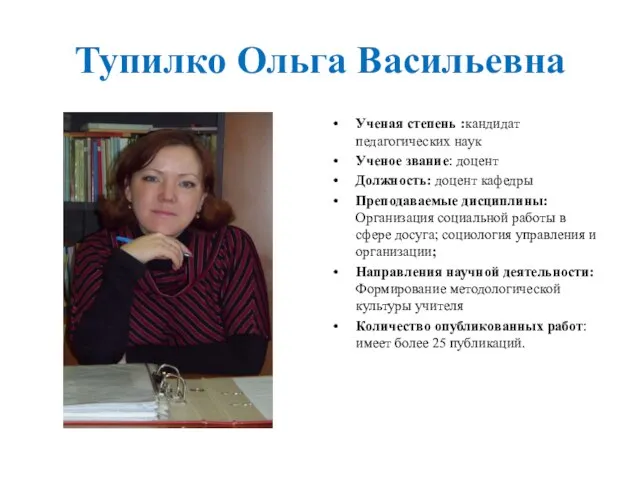 Тупилко Ольга Васильевна

• Ученая степень :кандидат педагогических наук
• Ученое звание: доцент
• Должность: доцент кафедры
• Преподаваемые дисциплины: Организация социальной работы в сфере досуга; социология управления и организации;
• Направления научной деятельности: Формирование методологической культуры учителя
• Количество опубликованных работ: имеет более 25 публикаций.